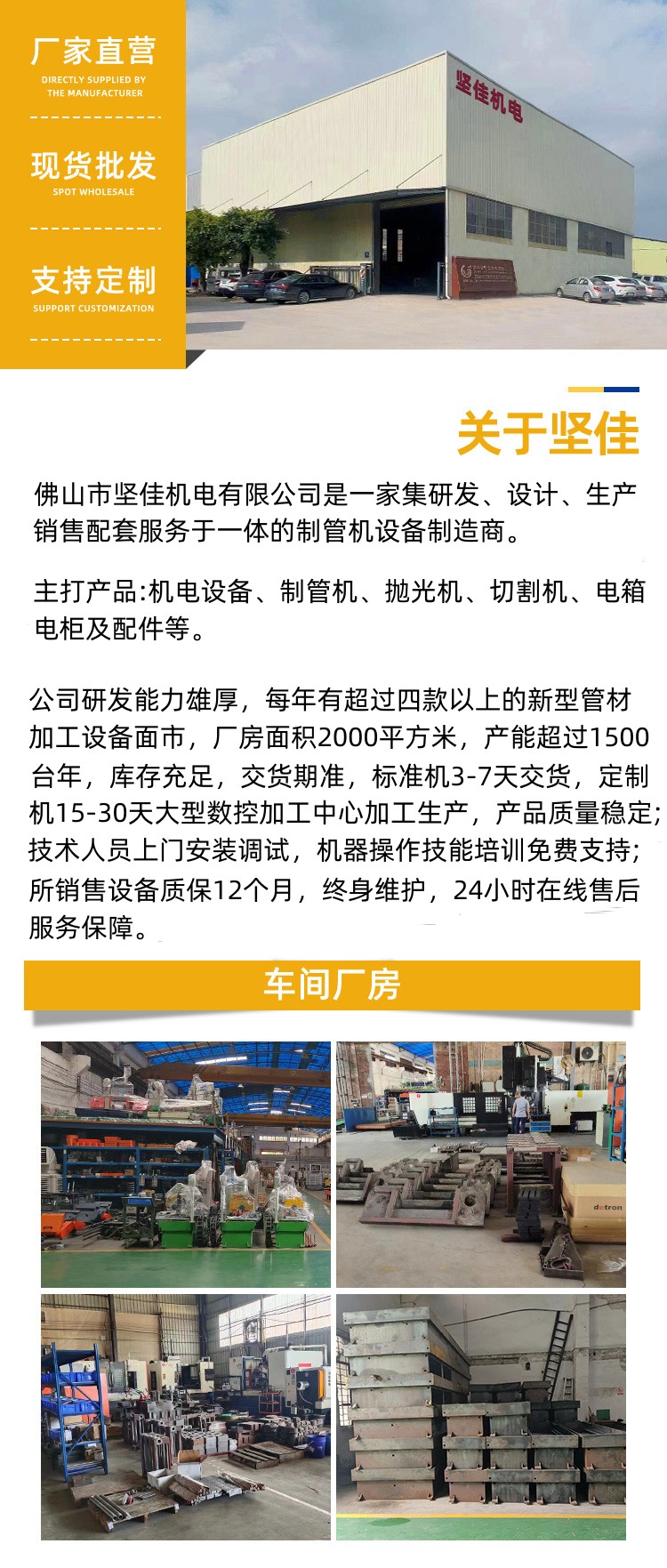 厂家直营
DIRECTLY SUPPLIED BY THE MANUFACTURER

现货批发
SPOT WHOLESALE

支持定制
SUPPORT CUSTOMIZATION

坚佳机电

关于坚佳

佛山市坚佳机电有限公司是一家集研发、设计、生产销售配套服务于一体的制管机设备制造商。

主打产品:机电设备、制管机、抛光机、切割机、电箱电柜及配件等。

公司研发能力雄厚，每年有超过四款以上的新型管材加工设备面市，厂房面积2000平方米，产能超过1500台年，库存充足，交货期准，标准机3-7天交货，定制机15-30天大型数控加工中心加工生产，产品质量稳定;技术人员上门安装调试，机器操作技能培训免费支持;所销售设备质保12个月，终身维护，24小时在线售后服务保障。

车间厂房

detron